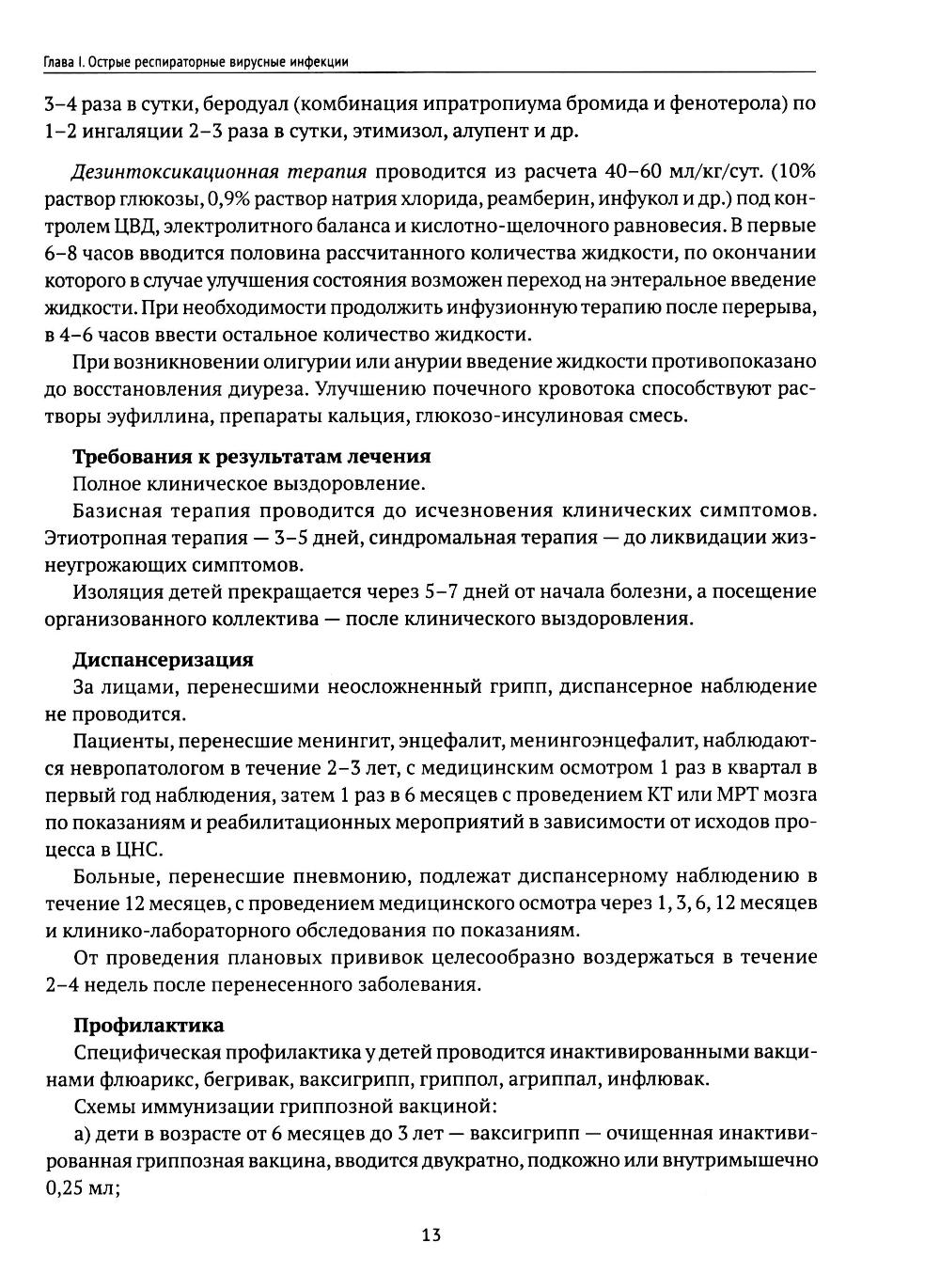 Глава I. Острые респираторные вирусные инфекции

3–4 раза в сутки, беродуал (комбинация ипратропиума бромида и фенотерола) по 1–2 ингаляции 2–3 раза в сутки, этимизол, алупент и др.

Дезинтоксикационная терапия проводится из расчета 40–60 мл/кг/сут. (10% раствор глюкозы, 0,9% раствор натрия хлорида, реамберин, инфукол и др.) под контролем ЦВД, электролитного баланса и кислотно-щелочного равновесия. В первые 6–8 часов вводится половина рассчитанного количества жидкости, по окончании которого в случае улучшения состояния возможен переход на энтеральное введение жидкости. При необходимости продолжить инфузионную терапию после перерыва, в 4–6 часов ввести остальное количество жидкости.

При возникновении олигурии или анурии введение жидкости противопоказано до восстановления диуреза. Улучшению почечного кровотока способствуют растворы эуфиллина, препараты кальция, глюкозо-инсулиновая смесь.

Требования к результатам лечения

Полное клиническое выздоровление.

Базисная терапия проводится до исчезновения клинических симптомов. Этиотропная терапия — 3–5 дней, синдромальная терапия — до ликвидации жизнеугрожающих симптомов.

Изоляция детей прекращается через 5–7 дней от начала болезни, а посещение организованного коллектива — после клинического выздоровления.

Диспансеризация

За лицами, перенесшими неосложненный грипп, диспансерное наблюдение не проводится.

Пациенты, перенесшие менингит, энцефалит, менингоэнцефалит, наблюдаются невропатологом в течение 2–3 лет, с медицинским осмотром 1 раз в квартал в первый год наблюдения, затем 1 раз в 6 месяцев с проведением КТ или МРТ мозга по показаниям и реабилитационных мероприятий в зависимости от исходов процесса в ЦНС.

Больные, перенесшие пневмонию, подлежат диспансерному наблюдению в течение 12 месяцев, с проведением медицинского осмотра через 1, 3, 6, 12 месяцев и клинико-лабораторного обследования по показаниям.

От проведения плановых прививок целесообразно воздержаться в течение 2–4 недель после перенесенного заболевания.

Профилактика

Специфическая профилактика у детей проводится инактивированными вакцинами флюарикс, бегривак, ваксигрипп, гриппол, агриппал, инфлювак.

Схемы иммунизации гриппозной вакциной:

а) дети в возрасте от 6 месяцев до 3 лет — ваксигрипп — очищенная инактивированная гриппозная вакцина, вводится двукратно, подкожно или внутримышечно 0,25 мл;

13